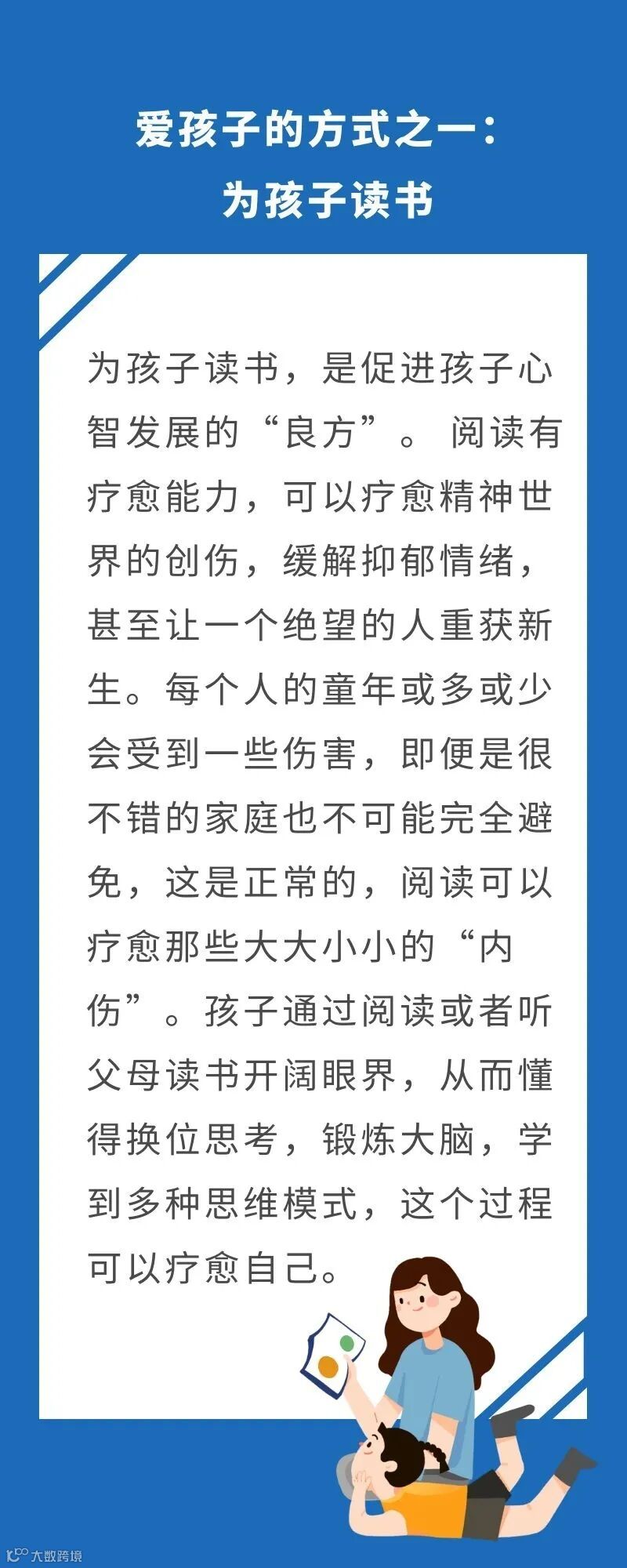 爱孩子的方式之一：
为孩子读书

为孩子读书，是促进孩子心智发展的“良方”。阅读有疗愈能力，可以疗愈精神世界的创伤，缓解抑郁情绪，甚至让一个绝望的人重获新生。每个人的童年或多或少会受到一些伤害，即便是很不错的家庭也不可能完全避免，这是正常的，阅读可以疗愈那些大大小小的“内伤”。孩子通过阅读或者听父母读书开阔眼界，从而懂得换位思考，锻炼大脑，学到多种思维模式，这个过程可以疗愈自己。

大数跨境